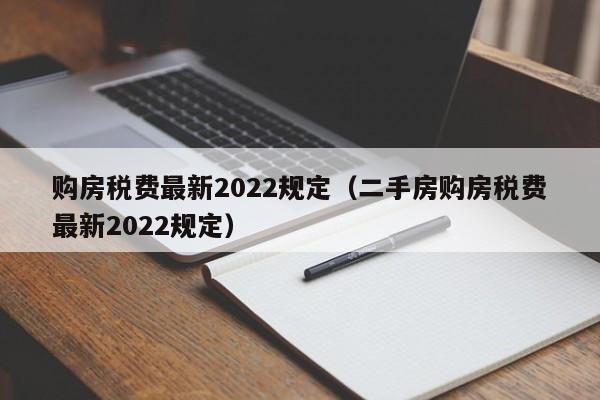 购房税费最新2022规定（二手房购房税费最新2022规定）